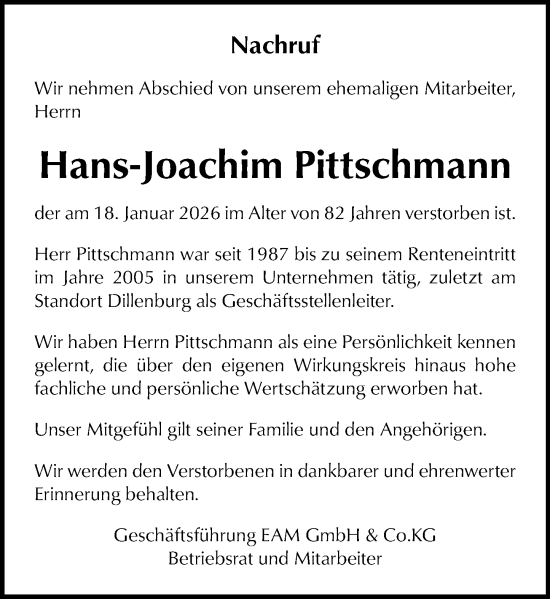 Nachruf

Wir nehmen Abschied von unserem ehemaligen Mitarbeiter, Herrn

Hans-Joachim Pittschmann

der am 18. Januar 2026 im Alter von 82 Jahren verstorben ist.

Herr Pittschmann war seit 1987 bis zu seinem Renteneintritt im Jahre 2005 in unserem Unternehmen tätig, zuletzt am Standort Dillenburg als Geschäftsstellenleiter.

Wir haben Herrn Pittschmann als eine Persönlichkeit kennen gelernt, die über den eigenen Wirkungskreis hinaus hohe fachliche und persönliche Wertschätzung erworben hat.

Unser Mitgefühl gilt seiner Familie und den Angehörigen.

Wir werden den Verstorbenen in dankbarer und ehrenwerter Erinnerung behalten.

Geschäftsführung EAM GmbH & Co.KG
Betriebsrat und Mitarbeiter